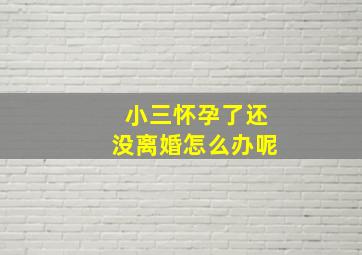 小三怀孕了还
没离婚怎么办呢